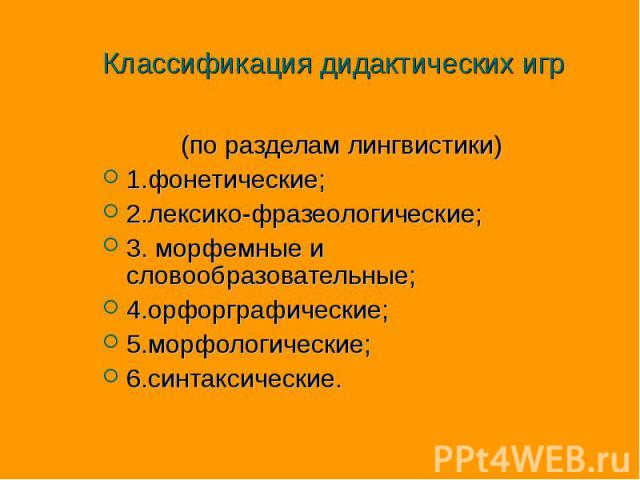 Классификация дидактических игр

(по разделам лингвистики)

1.фонетические;

2.лексико-фразеологические;

3. морфемные и словообразовательные;

4.орфорграфические;

5.морфологические;

6.синтаксические.

PPt4WEB.ru